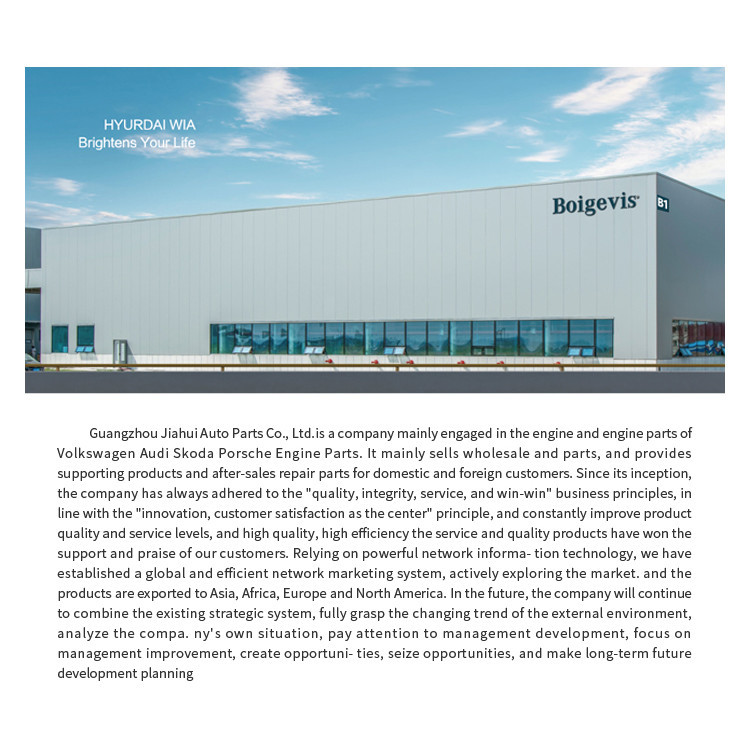 HYURDAI WIA
Brightens Your Life

Boigevis

B1

Guangzhou Jiahui Auto Parts Co., Ltd.is a company mainly engaged in the engine and engine parts of Volkswagen Audi Skoda Porsche Engine Parts. It mainly sells wholesale and parts, and provides supporting products and after-sales repair parts for domestic and foreign customers. Since its inception, the company has always adhered to the "quality, integrity, service, and win-win" business principles, in line with the "innovation, customer satisfaction as the center" principle, and constantly improve product quality and service levels, and high quality, high efficiency the service and quality products have won the support and praise of our customers. Relying on powerful network informa- tion technology, we have established a global and efficient network marketing system, actively exploring the market. and the products are exported to Asia, Africa, Europe and North America. In the future, the company will continue to combine the existing strategic system, fully grasp the changing trend of the external environment, analyze the compa. ny's own situation, pay attention to management development, focus on management improvement, create opportuni- ties, seize opportunities, and make long-term future development planning